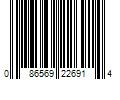 0 86569 22691 4